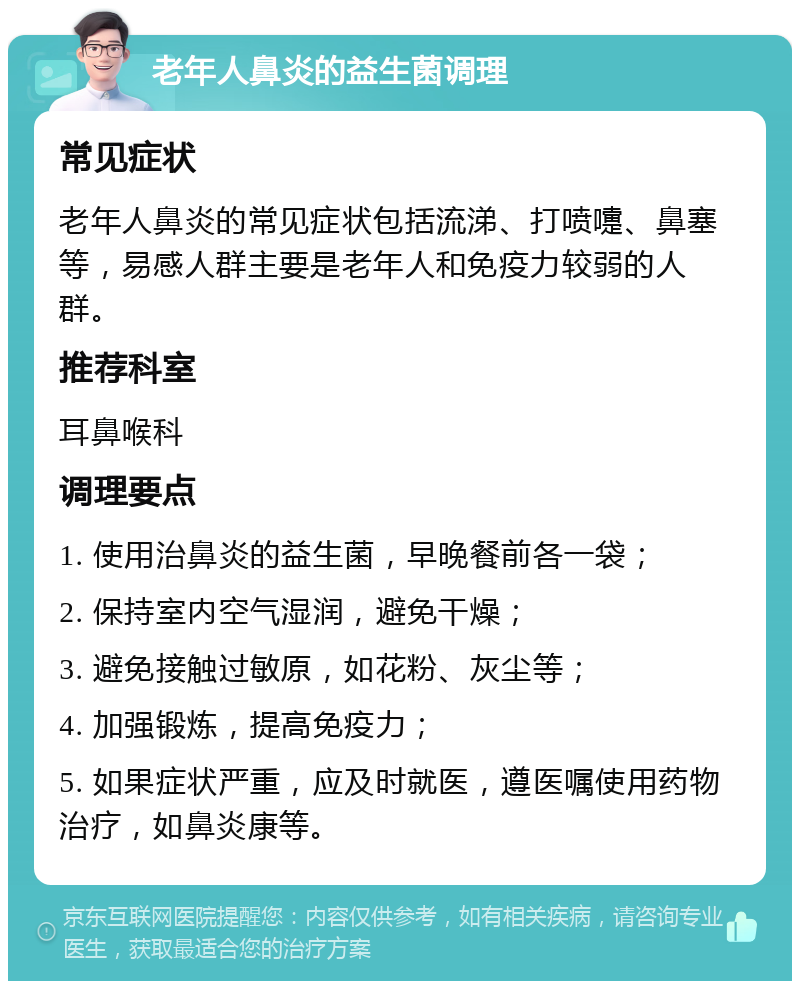 老年人鼻炎的益生菌调理

常见症状

老年人鼻炎的常见症状包括流涕、打喷嚏、鼻塞等，易感人群主要是老年人和免疫力较弱的人群。

推荐科室

耳鼻喉科

调理要点

1. 使用治鼻炎的益生菌，早晚餐前各一袋；

2. 保持室内空气湿润，避免干燥；

3. 避免接触过敏原，如花粉、灰尘等；

4. 加强锻炼，提高免疫力；

5. 如果症状严重，应及时就医，遵医嘱使用药物治疗，如鼻炎康等。

京东互联网医院提醒您：内容仅供参考，如有相关疾病，请咨询专业医生，获取最适合您的治疗方案